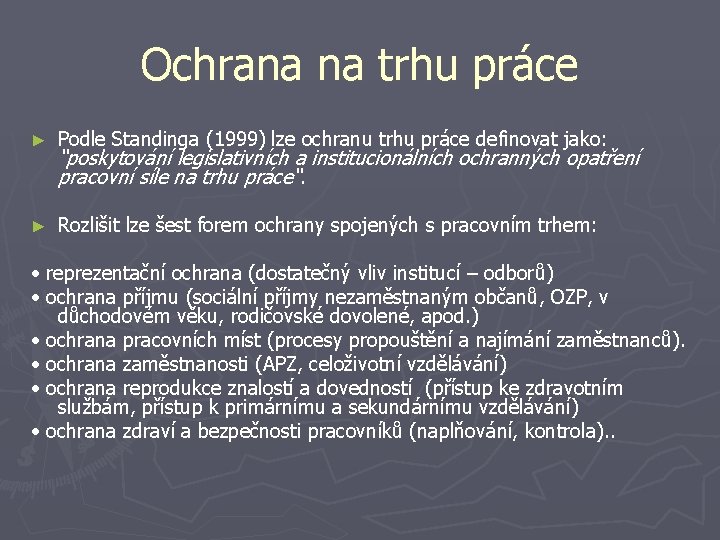 Ochrana na trhu práce

► Podle Standinga (1999) lze ochranu trhu práce definovat jako: "poskytování legislativních a institucionálních ochranných opatření pracovní síle na trhu práce".

► Rozlišit lze šest forem ochrany spojených s pracovním trhem:

• reprezentační ochrana (dostatečný vliv institucí – odborů)
• ochrana příjmu (sociální příjmy nezaměstnaným občanů, OZP, v důchodovém věku, rodičovské dovolené, apod.)
• ochrana pracovních míst (procesy propouštění a najímání zaměstnanců).
• ochrana zaměstnanosti (APZ, celoživotní vzdělávání)
• ochrana reprodukce znalostí a dovedností (přístup ke zdravotním službám, přístup k primárnímu a sekundárnímu vzdělávání)
• ochrana zdraví a bezpečnosti pracovníků (naplňování, kontrola)..